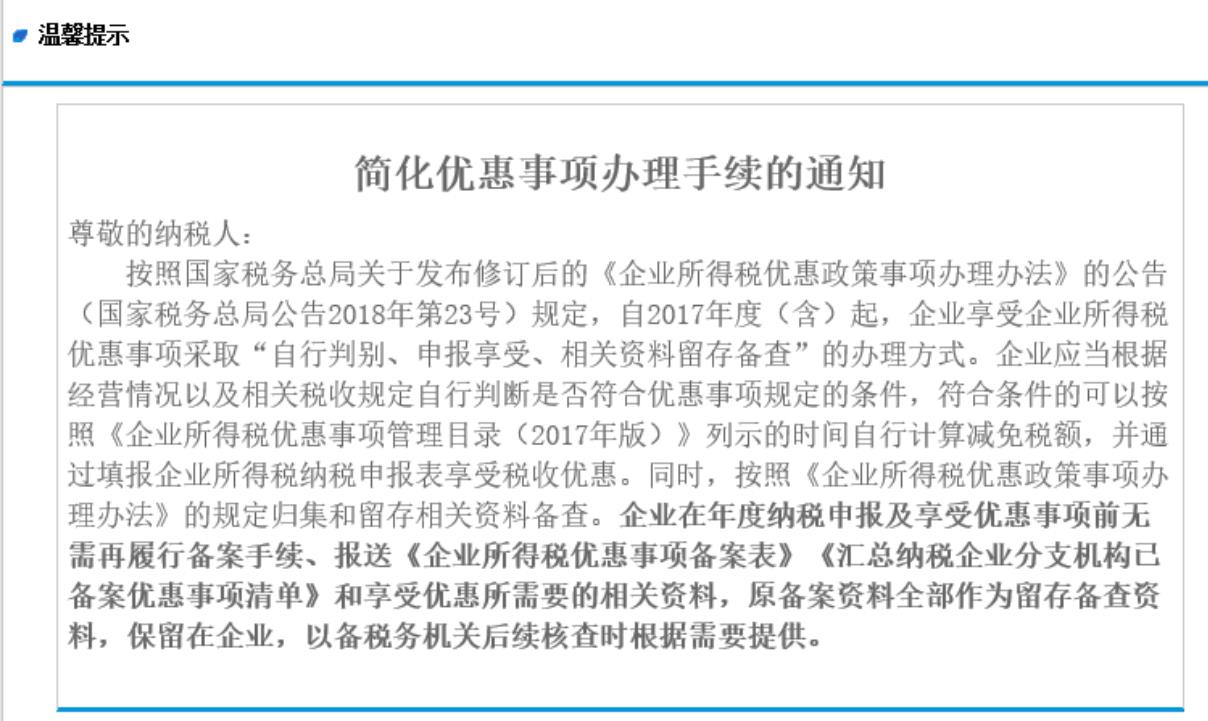 温馨提示

简化优惠事项办理手续的通知

尊敬的纳税人：

按照国家税务总局关于发布修订后的《企业所得税优惠政策事项办理办法》的公告（国家税务总局公告2018年第23号）规定，自2017年度（含）起，企业享受企业所得税优惠事项采取“自行判别、申报享受、相关资料留存备查”的办理方式。企业应当根据经营情况以及相关税收规定自行判断是否符合优惠事项规定的条件，符合条件的可以按照《企业所得税优惠事项管理目录（2017年版）》列示的时间自行计算减免税额，并通过填报企业所得税纳税申报表享受税收优惠。同时，按照《企业所得税优惠政策事项办理办法》的规定归集和留存相关资料备查。企业在年度纳税申报及享受优惠事项前无需再履行备案手续、报送《企业所得税优惠事项备案表》《汇总纳税企业分支机构已备案优惠事项清单》和享受优惠所需要的相关资料，原备案资料全部作为留存备查资料，保留在企业，以备税务机关后续核查时根据需要提供。